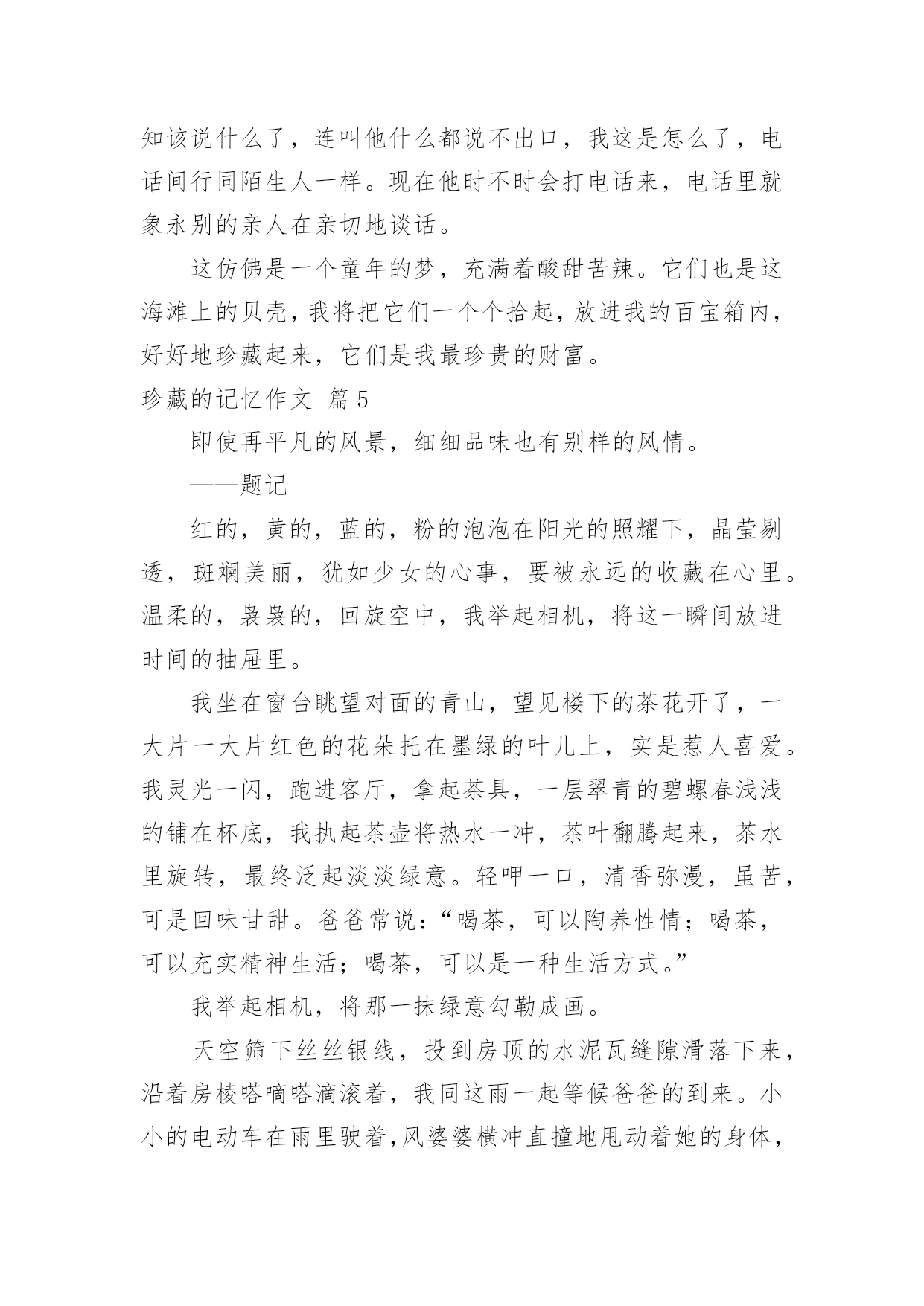 知该说什么了，连叫他什么都说不出口，我这是怎么了，电话间行同陌生人一样。现在他时不时会打电话来，电话里就象永别的亲人在亲切地谈话。

这仿佛是一个童年的梦，充满着酸甜苦辣。它们也是这海滩上的贝壳，我将把它们一个个拾起，放进我的百宝箱内，好好地珍藏起来，它们是我最珍贵的财富。

珍藏的记忆作文 篇5

即使再平凡的风景，细细品味也有别样的风情。

——题记

红的，黄的，蓝的，粉的泡泡在阳光的照耀下，晶莹剔透，斑斓美丽，犹如少女的心事，要被永远的收藏在心里。温柔的，袅袅的，回旋空中，我举起相机，将这一瞬间放进时间的抽屉里。

我坐在窗台眺望对面的青山，望见楼下的茶花开了，一大片一大片红色的花朵托在墨绿的叶儿上，实是惹人喜爱。我灵光一闪，跑进客厅，拿起茶具，一层翠青的碧螺春浅浅的铺在杯底，我执起茶壶将热水一冲，茶叶翻腾起来，茶水里旋转，最终泛起淡淡绿意。轻呷一口，清香弥漫，虽苦，可是回味甘甜。爸爸常说：“喝茶，可以陶养性情；喝茶，可以充实精神生活；喝茶，可以是一种生活方式。”

我举起相机，将那一抹绿意勾勒成画。

天空筛下丝丝银线，投到房顶的水泥瓦缝隙滑落下来，沿着房棱嗒嘀嗒滴滚着，我同这雨一起等候爸爸的到来。小小的电动车在雨里驶着,风婆婆横冲直撞地甩动着她的身体，